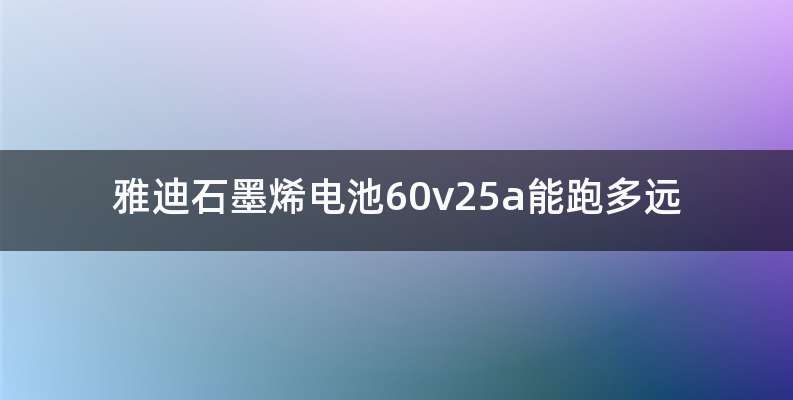 雅迪石墨烯电池60v25a能跑多远